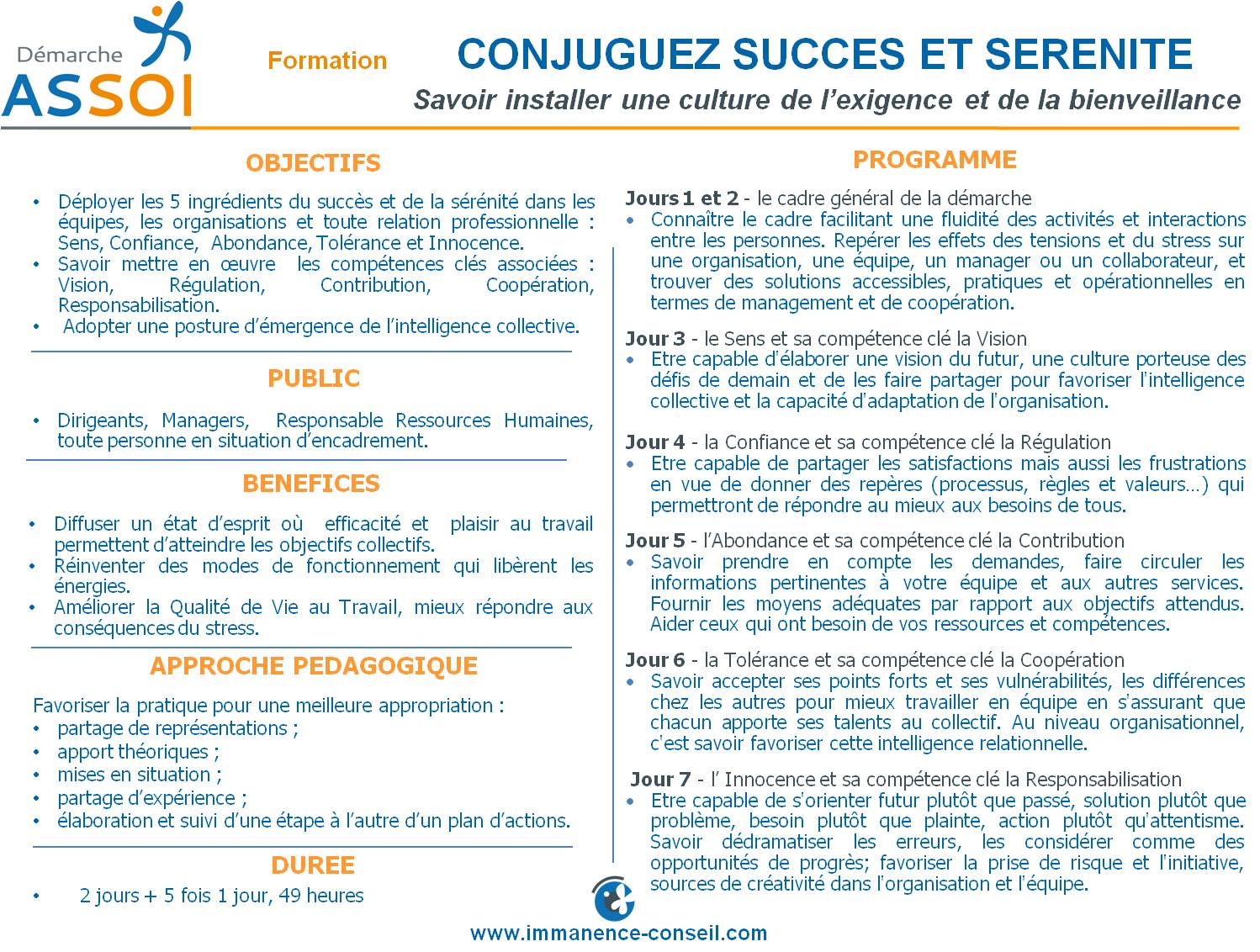 Démarche
ASSOI

Formation

CONJUGUEZ SUCCES ET SERENITE

Savoir installer une culture de l'exigence et de la bienveillance

OBJECTIFS

• Déployer les 5 ingrédients du succès et de la sérénité dans les équipes, les organisations et toute relation professionnelle : Sens, Confiance, Abondance, Tolérance et Innocence.
• Savoir mettre en œuvre les compétences clés associées : Vision, Régulation, Contribution, Coopération, Responsabilisation.
• Adopter une posture d'émergence de l'intelligence collective.

PUBLIC

• Dirigeants, Managers, Responsable Ressources Humaines, toute personne en situation d'encadrement.

BENEFICES

• Diffuser un état d'esprit où efficacité et plaisir au travail permettent d'atteindre les objectifs collectifs.
• Réinventer des modes de fonctionnement qui libèrent les énergies.
• Améliorer la Qualité de Vie au Travail, mieux répondre aux conséquences du stress.

APPROCHE PEDAGOGIQUE

Favoriser la pratique pour une meilleure appropriation :
• partage de représentations ;
• apport théoriques ;
• mises en situation ;
• partage d'expérience ;
• élaboration et suivi d'une étape à l'autre d'un plan d'actions.

DUREE

• 2 jours + 5 fois 1 jour, 49 heures

PROGRAMME

Jours 1 et 2 - le cadre général de la démarche
• Connaître le cadre facilitant une fluidité des activités et interactions entre les personnes. Repérer les effets des tensions et du stress sur une organisation, une équipe, un manager ou un collaborateur, et trouver des solutions accessibles, pratiques et opérationnelles en termes de management et de coopération.

Jour 3 - le Sens et sa compétence clé la Vision
• Etre capable d'élaborer une vision du futur, une culture porteuse des défis de demain et de les faire partager pour favoriser l'intelligence collective et la capacité d'adaptation de l'organisation.

Jour 4 - la Confiance et sa compétence clé la Régulation
• Etre capable de partager les satisfactions mais aussi les frustrations en vue de donner des repères (processus, règles et valeurs…) qui permettront de répondre au mieux aux besoins de tous.

Jour 5 - l'Abondance et sa compétence clé la Contribution
• Savoir prendre en compte les demandes, faire circuler les informations pertinentes à votre équipe et aux autres services. Fournir les moyens adéquates par rapport aux objectifs attendus. Aider ceux qui ont besoin de vos ressources et compétences.

Jour 6 - la Tolérance et sa compétence clé la Coopération
• Savoir accepter ses points forts et ses vulnérabilités, les différences chez les autres pour mieux travailler en équipe en s'assurant que chacun apporte ses talents au collectif. Au niveau organisationnel, c'est savoir favoriser cette intelligence relationnelle.

Jour 7 - l' Innocence et sa compétence clé la Responsabilisation
• Etre capable de s'orienter futur plutôt que passé, solution plutôt que problème, besoin plutôt que plainte, action plutôt qu'attentisme. Savoir dédramatiser les erreurs, les considérer comme des opportunités de progrès; favoriser la prise de risque et l'initiative, sources de créativité dans l'organisation et l'équipe.

www.immanence-conseil.com